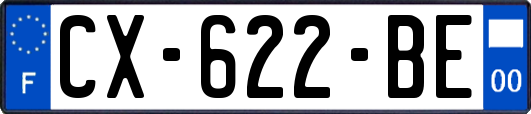 F
CX-622-BE
00